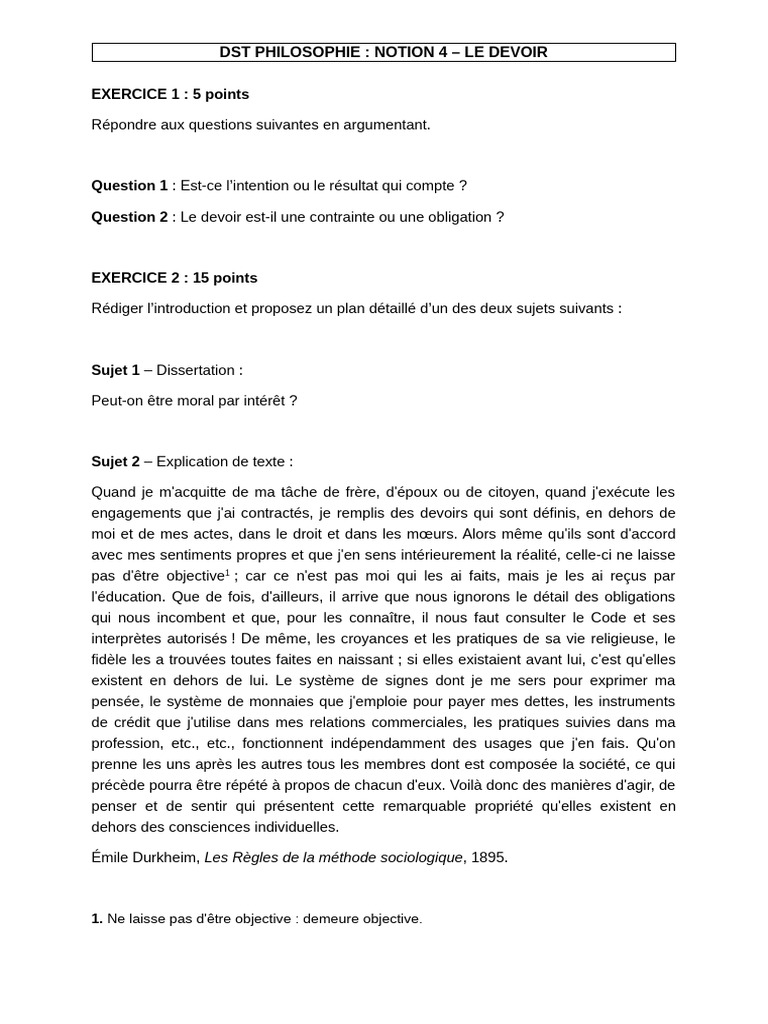 DST PHILOSOPHIE : NOTION 4 – LE DEVOIR

EXERCICE 1 : 5 points

Répondre aux questions suivantes en argumentant.

Question 1 : Est-ce l'intention ou le résultat qui compte ?

Question 2 : Le devoir est-il une contrainte ou une obligation ?

EXERCICE 2 : 15 points

Rédiger l'introduction et proposez un plan détaillé d'un des deux sujets suivants :

Sujet 1 – Dissertation :

Peut-on être moral par intérêt ?

Sujet 2 – Explication de texte :

Quand je m'acquitte de ma tâche de frère, d'époux ou de citoyen, quand j'exécute les engagements que j'ai contractés, je remplis des devoirs qui sont définis, en dehors de moi et de mes actes, dans le droit et dans les mœurs. Alors même qu'ils sont d'accord avec mes sentiments propres et que j'en sens intérieurement la réalité, celle-ci ne laisse pas d'être objective$^1$ ; car ce n'est pas moi qui les ai faits, mais je les ai reçus par l'éducation. Que de fois, d'ailleurs, il arrive que nous ignorons le détail des obligations qui nous incombent et que, pour les connaître, il nous faut consulter le Code et ses interprètes autorisés ! De même, les croyances et les pratiques de sa vie religieuse, le fidèle les a trouvées toutes faites en naissant ; si elles existaient avant lui, c'est qu'elles existent en dehors de lui. Le système de signes dont je me sers pour exprimer ma pensée, le système de monnaies que j'emploie pour payer mes dettes, les instruments de crédit que j'utilise dans mes relations commerciales, les pratiques suivies dans ma profession, etc., etc., fonctionnent indépendamment des usages que j'en fais. Qu'on prenne les uns après les autres tous les membres dont est composée la société, ce qui précède pourra être répété à propos de chacun d'eux. Voilà donc des manières d'agir, de penser et de sentir qui présentent cette remarquable propriété qu'elles existent en dehors des consciences individuelles.

Émile Durkheim, Les Règles de la méthode sociologique, 1895.

1. Ne laisse pas d'être objective : demeure objective.